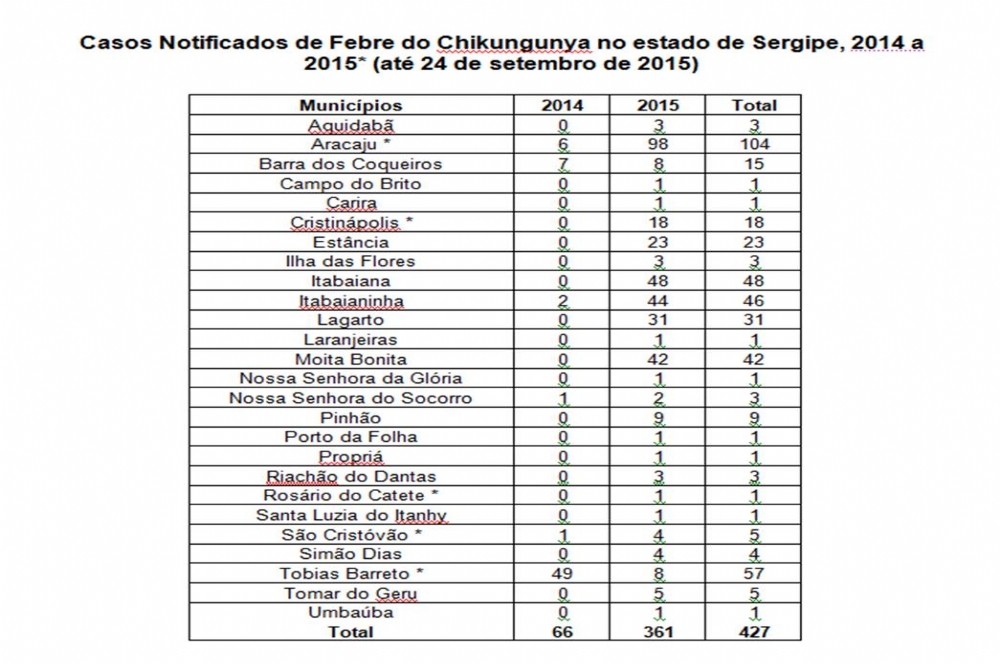 Casos Notificados de Febre do Chikungunya no estado de Sergipe, 2014 a 2015* (até 24 de setembro de 2015)

| Municípios | 2014 | 2015 | Total |
|---|---|---|---|
| Aquidabã | 0 | 3 | 3 |
| Aracaju * | 6 | 98 | 104 |
| Barra dos Coqueiros | 7 | 8 | 15 |
| Campo do Brito | 0 | 1 | 1 |
| Carira | 0 | 1 | 1 |
| Cristinápolis * | 0 | 18 | 18 |
| Estância | 0 | 23 | 23 |
| Ilha das Flores | 0 | 3 | 3 |
| Itabaiana | 0 | 48 | 48 |
| Itabaianinha | 2 | 44 | 46 |
| Lagarto | 0 | 31 | 31 |
| Laranjeiras | 0 | 1 | 1 |
| Moita Bonita | 0 | 42 | 42 |
| Nossa Senhora da Glória | 0 | 1 | 1 |
| Nossa Senhora do Socorro | 1 | 2 | 3 |
| Pinhão | 0 | 9 | 9 |
| Porto da Folha | 0 | 1 | 1 |
| Propriá | 0 | 1 | 1 |
| Riachão do Dantas | 0 | 3 | 3 |
| Rosário do Catete * | 0 | 1 | 1 |
| Santa Luzia do Itanhy | 0 | 1 | 1 |
| São Cristóvão * | 1 | 4 | 5 |
| Simão Dias | 0 | 4 | 4 |
| Tobias Barreto * | 49 | 8 | 57 |
| Tomar do Geru | 0 | 5 | 5 |
| Umbaúba | 0 | 1 | 1 |
| Total | 66 | 361 | 427 |